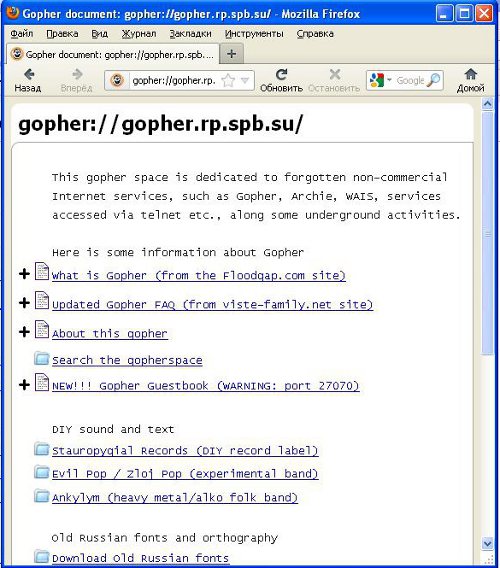 Gopher document: gopher://gopher.rp.spb.su/ - Mozilla Firefox

Файл Правка Вид Журнал Закладки Инструменты Справка

Gopher document: gopher://gopher.rp.spb....

+

Назад Вперёд gopher://gopher.rp. Обновить Остановить Google Домой

gopher://gopher.rp.spb.su/

This gopher space is dedicated to forgotten non-commercial Internet services, such as Gopher, Archie, WAIS, services accessed via telnet etc., along some underground activities.

Here is some information about Gopher

+ What is Gopher (from the Floodgap.com site)

+ Updated Gopher FAQ (from viste-family.net site)

+ About this gopher

Search the gopherspace

+ NEW!!! Gopher Guestbook (WARNING: port 27070)

DIY sound and text

Stauropygial Records (DIY record label)

Evil Pop / Zloj Pop (experimental band)

Ankylym (heavy metal/alko folk band)

Old Russian fonts and orthography

Download Old Russian fonts